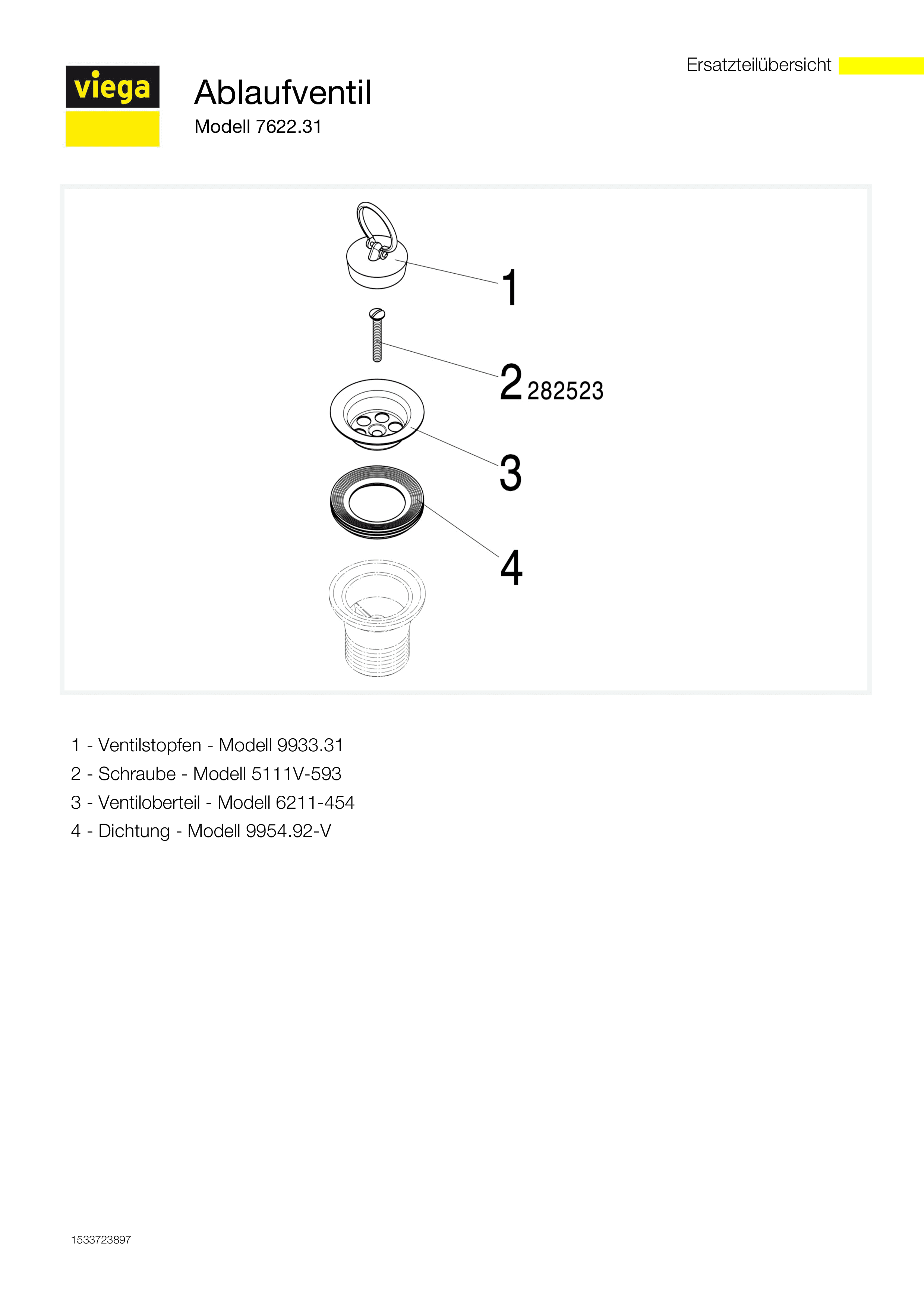 Ersatzteilübersicht

viega

Ablaufventil

Modell 7622.31

1

2 282523

3

4

1 - Ventilstopfen - Modell 9933.31

2 - Schraube - Modell 5111V-593

3 - Ventiloberteil - Modell 6211-454

4 - Dichtung - Modell 9954.92-V

1533723897